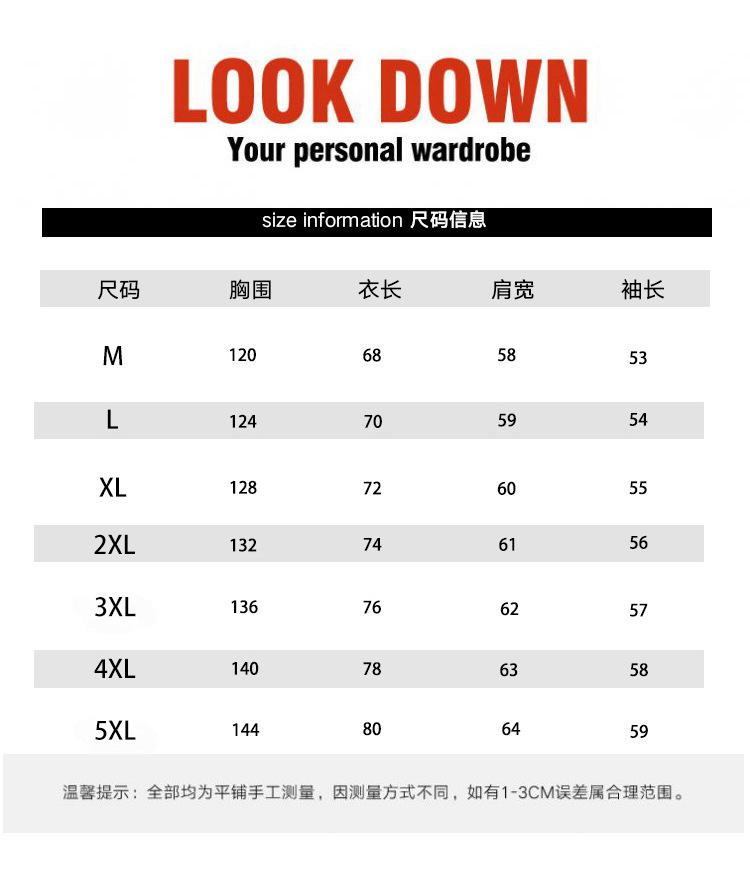 LOOK DOWN
Your personal wardrobe

size information 尺码信息

| 尺码 | 胸围 | 衣长 | 肩宽 | 袖长 |
|---|---|---|---|---|
| M | 120 | 68 | 58 | 53 |
| L | 124 | 70 | 59 | 54 |
| XL | 128 | 72 | 60 | 55 |
| 2XL | 132 | 74 | 61 | 56 |
| 3XL | 136 | 76 | 62 | 57 |
| 4XL | 140 | 78 | 63 | 58 |
| 5XL | 144 | 80 | 64 | 59 |

温馨提示：全部均为平铺手工测量，因测量方式不同，如有1-3CM误差属合理范围。